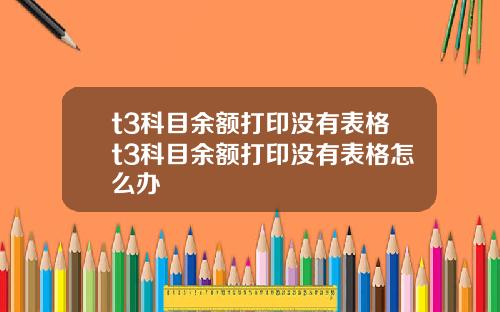 t3科目余额打印没有表格 t3科目余额打印没有表格怎么办